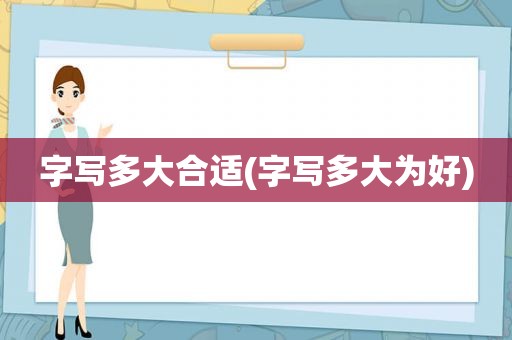 字写多大合适(字写多大为好)